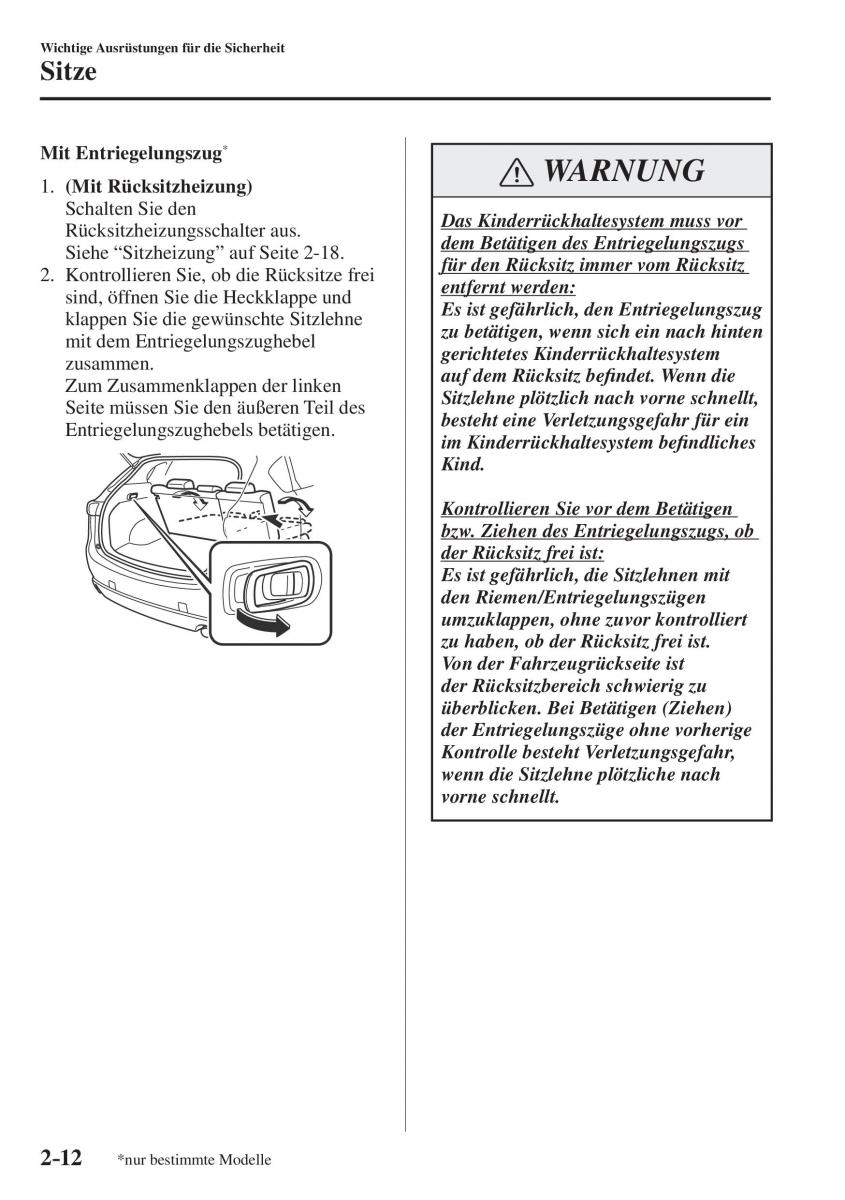 Wichtige Ausrüstungen für die Sicherheit

Sitze

Mit Entriegelungszug*

1. (Mit Rücksitzheizung)
Schalten Sie den Rücksitzheizungsschalter aus.
Siehe “Sitzheizung” auf Seite 2-18.

2. Kontrollieren Sie, ob die Rücksitze frei sind, öffnen Sie die Heckklappe und klappen Sie die gewünschte Sitzlehne mit dem Entriegelungszughebel zusammen.
Zum Zusammenklappen der linken Seite müssen Sie den äußeren Teil des Entriegelungszughebels betätigen.

WARNUNG

Das Kinderrückhaltesystem muss vor dem Betätigen des Entriegelungszugs für den Rücksitz immer vom Rücksitz entfernt werden:
Es ist gefährlich, den Entriegelungszug zu betätigen, wenn sich ein nach hinten gerichtetes Kinderrückhaltesystem auf dem Rücksitz befindet. Wenn die Sitzlehne plötzlich nach vorne schnellt, besteht eine Verletzungsgefahr für ein im Kinderrückhaltesystem befindliches Kind.

Kontrollieren Sie vor dem Betätigen bzw. Ziehen des Entriegelungszugs, ob der Rücksitz frei ist:
Es ist gefährlich, die Sitzlehnen mit den Riemen/Entriegelungszügen umzuklappen, ohne zuvor kontrolliert zu haben, ob der Rücksitz frei ist. Von der Fahrzeugrückseite ist der Rücksitzbereich schwierig zu überblicken. Bei Betätigen (Ziehen) der Entriegelungszüge ohne vorherige Kontrolle besteht Verletzungsgefahr, wenn die Sitzlehne plötzliche nach vorne schnellt.

2-12 *nur bestimmte Modelle